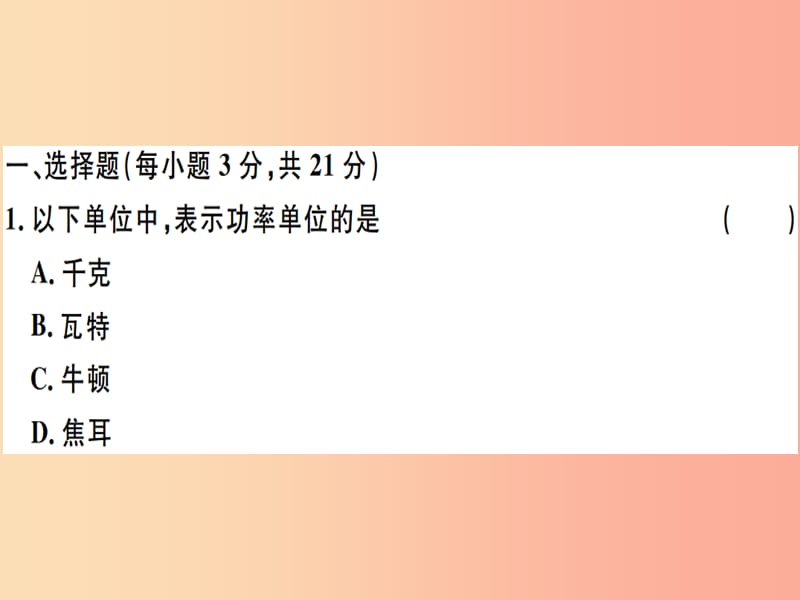 一、选择题(每小题 3 分,共 21 分)

1. 以下单位中,表示功率单位的是 ( )

A. 千克

B. 瓦特

C. 牛顿

D. 焦耳